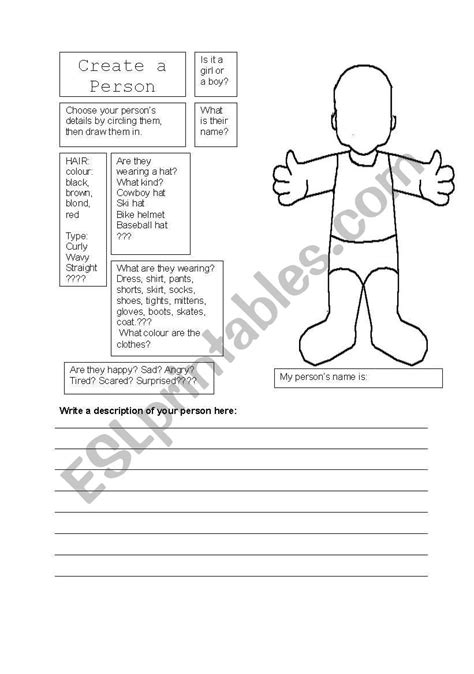 Create a Person

Is it a girl or a boy?

Choose your person's details by circling them, then draw them in.

What is their name?

HAIR: colour: black, brown, blond, red

Type: Curly Wavy Straight ????

Are they wearing a hat? What kind? Cowboy hat Ski hat Bike helmet Baseball hat ???

What are they wearing? Dress, shirt, pants, shorts, skirt, socks, shoes, tights, mittens, gloves, boots, skates, coat.??? What colour are the clothes?

Are they happy? Sad? Angry? Tired? Scared? Surprised????

My person's name is:

Write a description of your person here:

ESLprintables.com